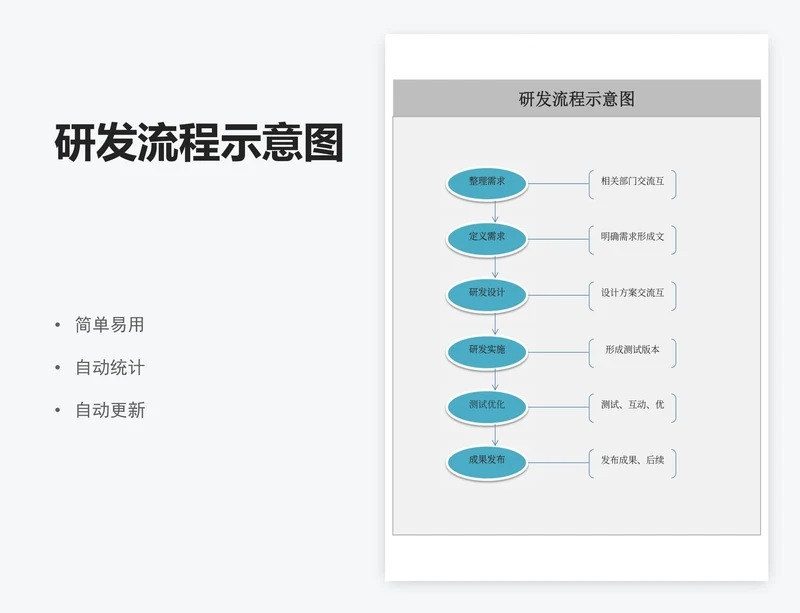 研发流程示意图

• 简单易用
• 自动统计
• 自动更新

研发流程示意图

整理需求
相关部门交流互

定义需求
明确需求形成文

研发设计
设计方案交流互

研发实施
形成测试版本

测试优化
测试、互动、优

成果发布
发布成果、后续